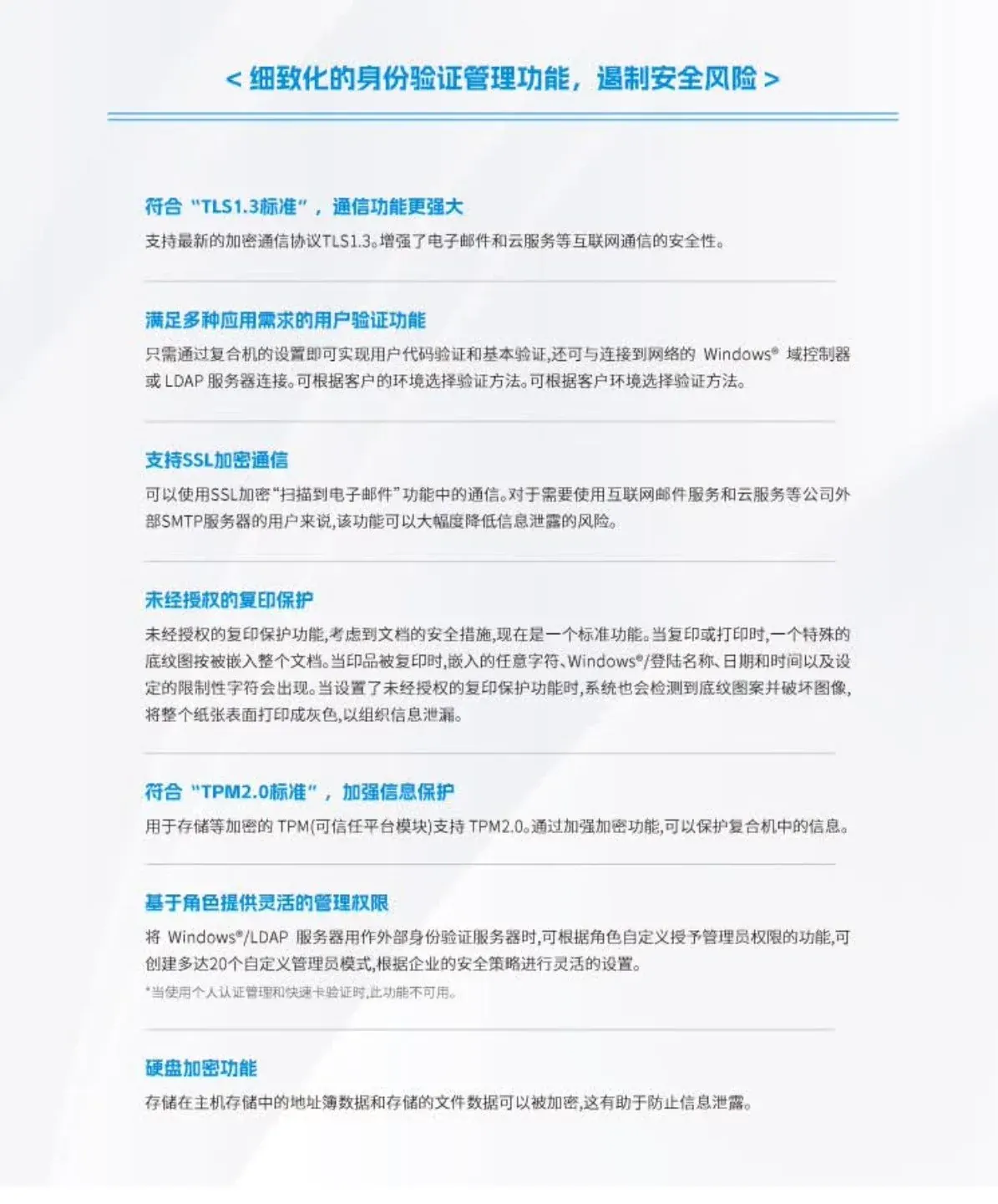 < 细致化的身份验证管理功能，遏制安全风险 >

符合“TLS1.3标准”，通信功能更强大

支持最新的加密通信协议TLS1.3。增强了电子邮件和云服务等互联网通信的安全性。

满足多种应用需求的用户验证功能

只需通过复合机的设置即可实现用户代码验证和基本验证,还可与连接到网络的 Windows® 域控制器或 LDAP 服务器连接。可根据客户的环境选择验证方法。可根据客户环境选择验证方法。

支持SSL加密通信

可以使用SSL加密“扫描到电子邮件”功能中的通信。对于需要使用互联网邮件服务和云服务等公司外部SMTP服务器的用户来说,该功能可以大幅度降低信息泄露的风险。

未经授权的复印保护

未经授权的复印保护功能,考虑到文档的安全措施,现在是一个标准功能。当复印或打印时,一个特殊的底纹图按被嵌入整个文档。当印品被复印时,嵌入的任意字符、Windows®/登陆名称、日期和时间以及设定的限制性字符会出现。当设置了未经授权的复印保护功能时,系统也会检测到底纹图案并破坏图像,将整个纸张表面打印成灰色,以组织信息泄漏。

符合“TPM2.0标准”，加强信息保护

用于存储等加密的 TPM(可信任平台模块)支持 TPM2.0。通过加强加密功能,可以保护复合机中的信息。

基于角色提供灵活的管理权限

将 Windows®/LDAP 服务器用作外部身份验证服务器时,可根据角色自定义授予管理员权限的功能,可创建多达20个自定义管理员模式,根据企业的安全策略进行灵活的设置。

*当使用个人认证管理和快速卡验证时,此功能不可用。

硬盘加密功能

存储在主机存储中的地址簿数据和存储的文件数据可以被加密,这有助于防止信息泄露。